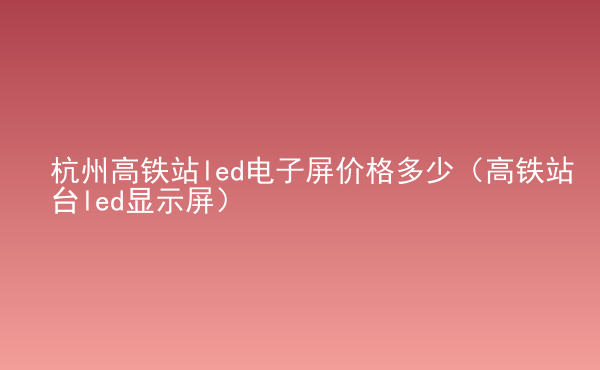 杭州高铁站led电子屏价格多少（高铁站台led显示屏）